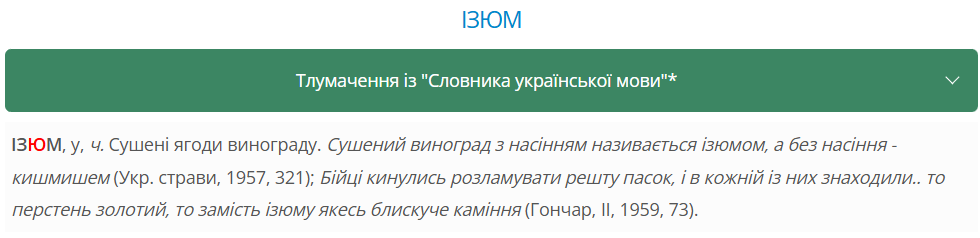 ІЗЮМ

Тлумачення із "Словника української мови"*

ІЗЮМ, у, ч. Сушені ягоди винограду. Сушений виноград з насінням називається ізюмом, а без насіння - кишмишем (Укр. страви, 1957, 321); Бійці кинулись розламувати решту пасок, і в кожній із них знаходили.. то перстень золотий, то замість ізюму якесь блискуче каміння (Гончар, II, 1959, 73).